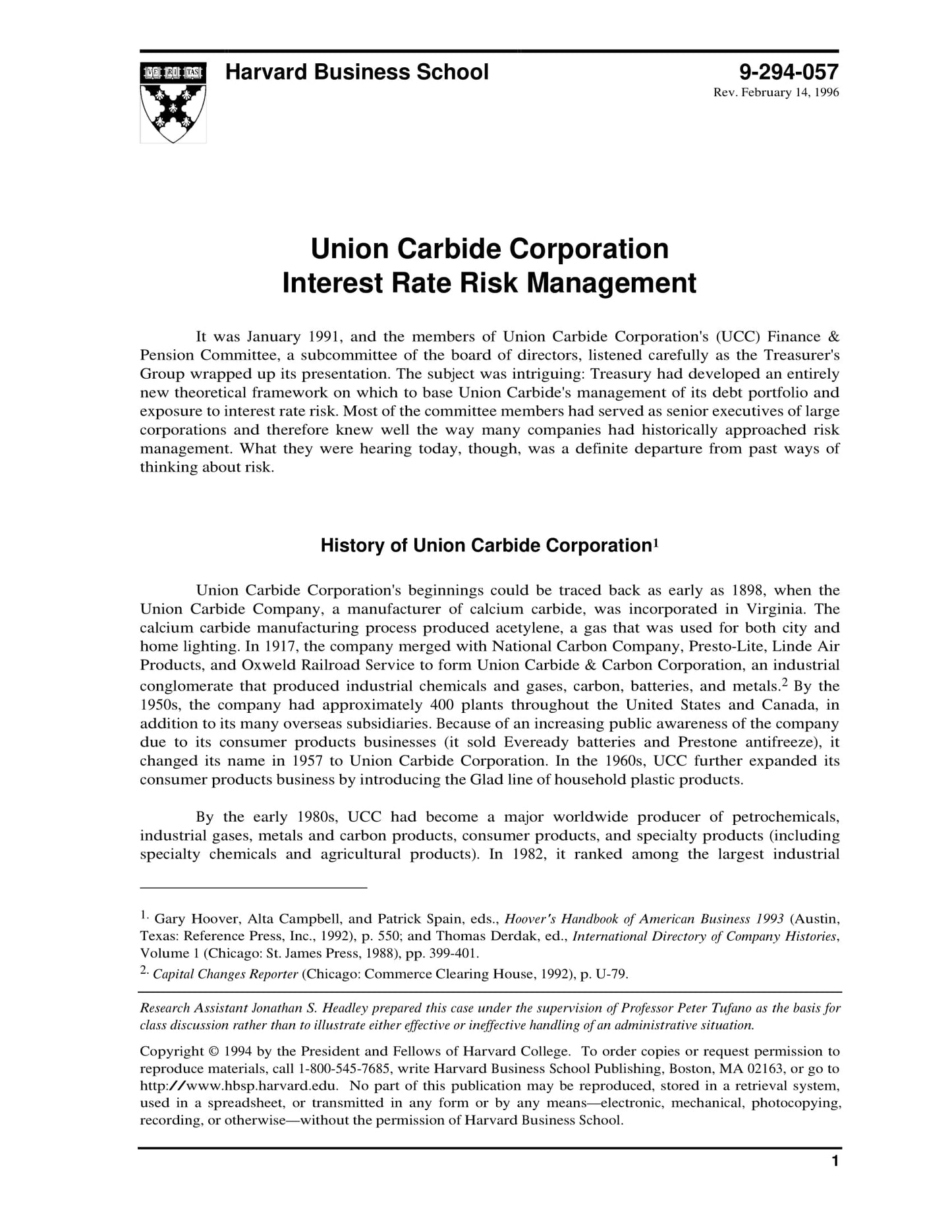 VE RI TAS

Harvard Business School

9-294-057
Rev. February 14, 1996

Union Carbide Corporation
Interest Rate Risk Management

It was January 1991, and the members of Union Carbide Corporation's (UCC) Finance & Pension Committee, a subcommittee of the board of directors, listened carefully as the Treasurer's Group wrapped up its presentation. The subject was intriguing: Treasury had developed an entirely new theoretical framework on which to base Union Carbide's management of its debt portfolio and exposure to interest rate risk. Most of the committee members had served as senior executives of large corporations and therefore knew well the way many companies had historically approached risk management. What they were hearing today, though, was a definite departure from past ways of thinking about risk.

History of Union Carbide Corporation$^1$

Union Carbide Corporation's beginnings could be traced back as early as 1898, when the Union Carbide Company, a manufacturer of calcium carbide, was incorporated in Virginia. The calcium carbide manufacturing process produced acetylene, a gas that was used for both city and home lighting. In 1917, the company merged with National Carbon Company, Presto-Lite, Linde Air Products, and Oxweld Railroad Service to form Union Carbide & Carbon Corporation, an industrial conglomerate that produced industrial chemicals and gases, carbon, batteries, and metals.$^2$ By the 1950s, the company had approximately 400 plants throughout the United States and Canada, in addition to its many overseas subsidiaries. Because of an increasing public awareness of the company due to its consumer products businesses (it sold Eveready batteries and Prestone antifreeze), it changed its name in 1957 to Union Carbide Corporation. In the 1960s, UCC further expanded its consumer products business by introducing the Glad line of household plastic products.

By the early 1980s, UCC had become a major worldwide producer of petrochemicals, industrial gases, metals and carbon products, consumer products, and specialty products (including specialty chemicals and agricultural products). In 1982, it ranked among the largest industrial

$^{1.}$ Gary Hoover, Alta Campbell, and Patrick Spain, eds., Hoover's Handbook of American Business 1993 (Austin, Texas: Reference Press, Inc., 1992), p. 550; and Thomas Derdak, ed., International Directory of Company Histories, Volume 1 (Chicago: St. James Press, 1988), pp. 399-401.
$^{2.}$ Capital Changes Reporter (Chicago: Commerce Clearing House, 1992), p. U-79.

Research Assistant Jonathan S. Headley prepared this case under the supervision of Professor Peter Tufano as the basis for class discussion rather than to illustrate either effective or ineffective handling of an administrative situation.

Copyright © 1994 by the President and Fellows of Harvard College. To order copies or request permission to reproduce materials, call 1-800-545-7685, write Harvard Business School Publishing, Boston, MA 02163, or go to http://www.hbsp.harvard.edu. No part of this publication may be reproduced, stored in a retrieval system, used in a spreadsheet, or transmitted in any form or by any means—electronic, mechanical, photocopying, recording, or otherwise—without the permission of Harvard Business School.

1